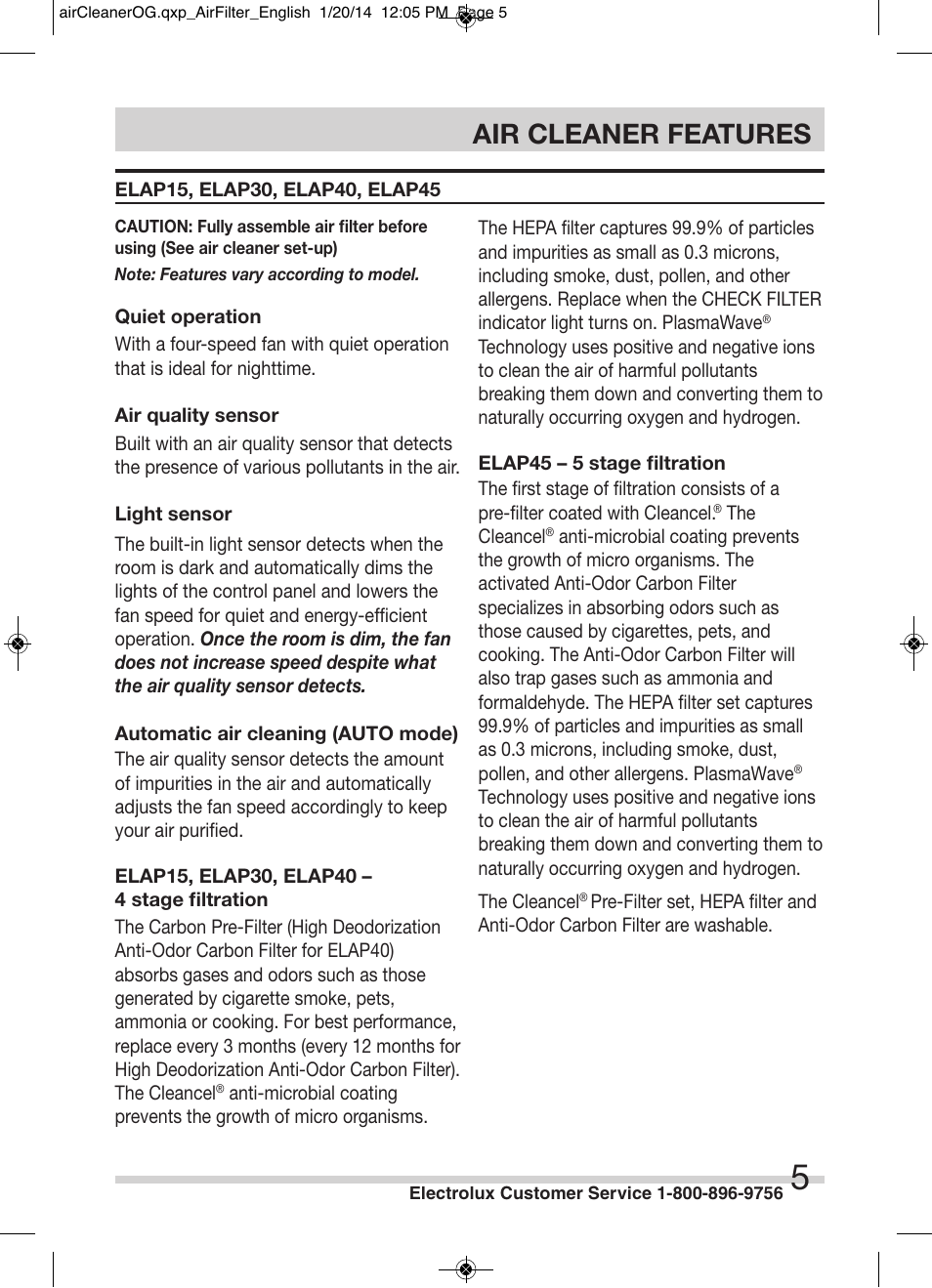 airCleanerOG.qxp_AirFilter_English 1/20/14 12:05 PM Page 5

AIR CLEANER FEATURES

ELAP15, ELAP30, ELAP40, ELAP45

CAUTION: Fully assemble air filter before using (See air cleaner set-up)

Note: Features vary according to model.

Quiet operation
With a four-speed fan with quiet operation that is ideal for nighttime.

Air quality sensor
Built with an air quality sensor that detects the presence of various pollutants in the air.

Light sensor
The built-in light sensor detects when the room is dark and automatically dims the lights of the control panel and lowers the fan speed for quiet and energy-efficient operation. Once the room is dim, the fan does not increase speed despite what the air quality sensor detects.

Automatic air cleaning (AUTO mode)
The air quality sensor detects the amount of impurities in the air and automatically adjusts the fan speed accordingly to keep your air purified.

ELAP15, ELAP30, ELAP40 – 4 stage filtration
The Carbon Pre-Filter (High Deodorization Anti-Odor Carbon Filter for ELAP40) absorbs gases and odors such as those generated by cigarette smoke, pets, ammonia or cooking. For best performance, replace every 3 months (every 12 months for High Deodorization Anti-Odor Carbon Filter). The Cleancel® anti-microbial coating prevents the growth of micro organisms.

The HEPA filter captures 99.9% of particles and impurities as small as 0.3 microns, including smoke, dust, pollen, and other allergens. Replace when the CHECK FILTER indicator light turns on. PlasmaWave® Technology uses positive and negative ions to clean the air of harmful pollutants breaking them down and converting them to naturally occurring oxygen and hydrogen.

ELAP45 – 5 stage filtration
The first stage of filtration consists of a pre-filter coated with Cleancel.® The Cleancel® anti-microbial coating prevents the growth of micro organisms. The activated Anti-Odor Carbon Filter specializes in absorbing odors such as those caused by cigarettes, pets, and cooking. The Anti-Odor Carbon Filter will also trap gases such as ammonia and formaldehyde. The HEPA filter set captures 99.9% of particles and impurities as small as 0.3 microns, including smoke, dust, pollen, and other allergens. PlasmaWave® Technology uses positive and negative ions to clean the air of harmful pollutants breaking them down and converting them to naturally occurring oxygen and hydrogen.

The Cleancel® Pre-Filter set, HEPA filter and Anti-Odor Carbon Filter are washable.

Electrolux Customer Service 1-800-896-9756 5